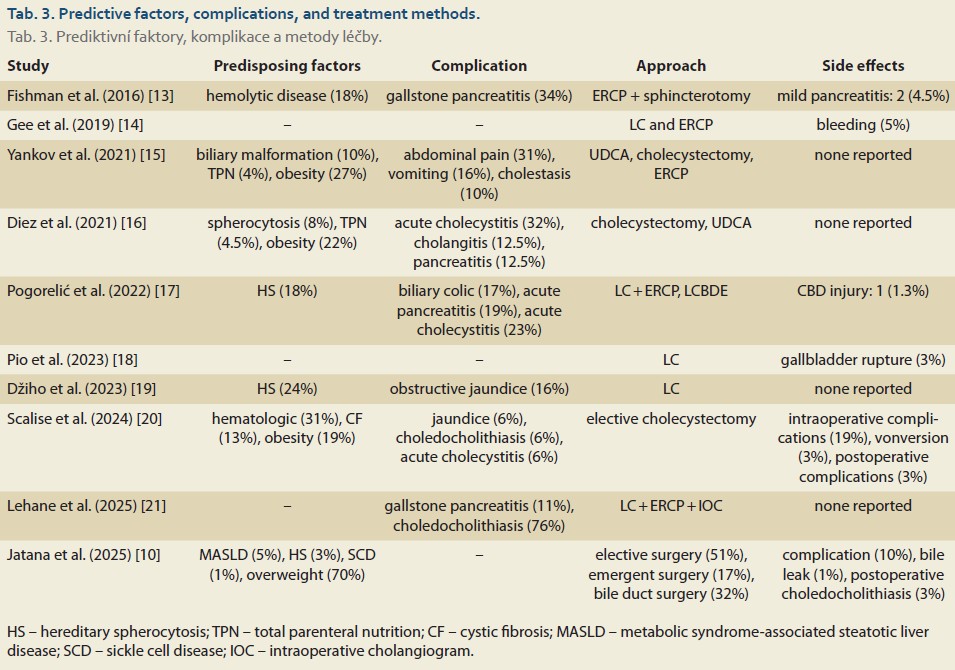 Tab. 3. Predictive factors, complications, and treatment methods.
Tab. 3. Prediktivní faktory, komplikace a metody léčby.

| Study | Predisposing factors | Complication | Approach | Side effects |
|---|---|---|---|---|
| Fishman et al. (2016) [13] | hemolytic disease (18%) | gallstone pancreatitis (34%) | ERCP + sphincterotomy | mild pancreatitis: 2 (4.5%) |
| Gee et al. (2019) [14] | – | – | LC and ERCP | bleeding (5%) |
| Yankov et al. (2021) [15] | biliary malformation (10%), TPN (4%), obesity (27%) | abdominal pain (31%), vomiting (16%), cholestasis (10%) | UDCA, cholecystectomy, ERCP | none reported |
| Diez et al. (2021) [16] | spherocytosis (8%), TPN (4.5%), obesity (22%) | acute cholecystitis (32%), cholangitis (12.5%), pancreatitis (12.5%) | cholecystectomy, UDCA | none reported |
| Pogorelić et al. (2022) [17] | HS (18%) | biliary colic (17%), acute pancreatitis (19%), acute cholecystitis (23%) | LC + ERCP, LCBDE | CBD injury: 1 (1.3%) |
| Pio et al. (2023) [18] | – | – | LC | gallbladder rupture (3%) |
| Džiho et al. (2023) [19] | HS (24%) | obstructive jaundice (16%) | LC | none reported |
| Scalise et al. (2024) [20] | hematologic (31%), CF (13%), obesity (19%) | jaundice (6%), choledocholithiasis (6%), acute cholecystitis (6%) | elective cholecystectomy | intraoperative complications (19%), vonversion (3%), postoperative complications (3%) |
| Lehane et al. (2025) [21] | – | gallstone pancreatitis (11%), choledocholithiasis (76%) | LC + ERCP + IOC | none reported |
| Jatana et al. (2025) [10] | MASLD (5%), HS (3%), SCD (1%), overweight (70%) | – | elective surgery (51%), emergent surgery (17%), bile duct surgery (32%) | complication (10%), bile leak (1%), postoperative choledocholithiasis (3%) |

HS – hereditary spherocytosis; TPN – total parenteral nutrition; CF – cystic fibrosis; MASLD – metabolic syndrome-associated steatotic liver disease; SCD – sickle cell disease; IOC – intraoperative cholangiogram.